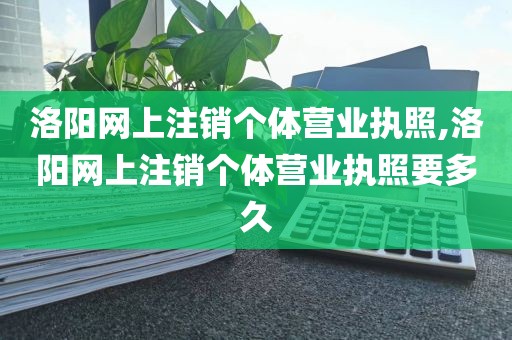 洛阳网上注销个体营业执照,洛阳网上注销个体营业执照要多久